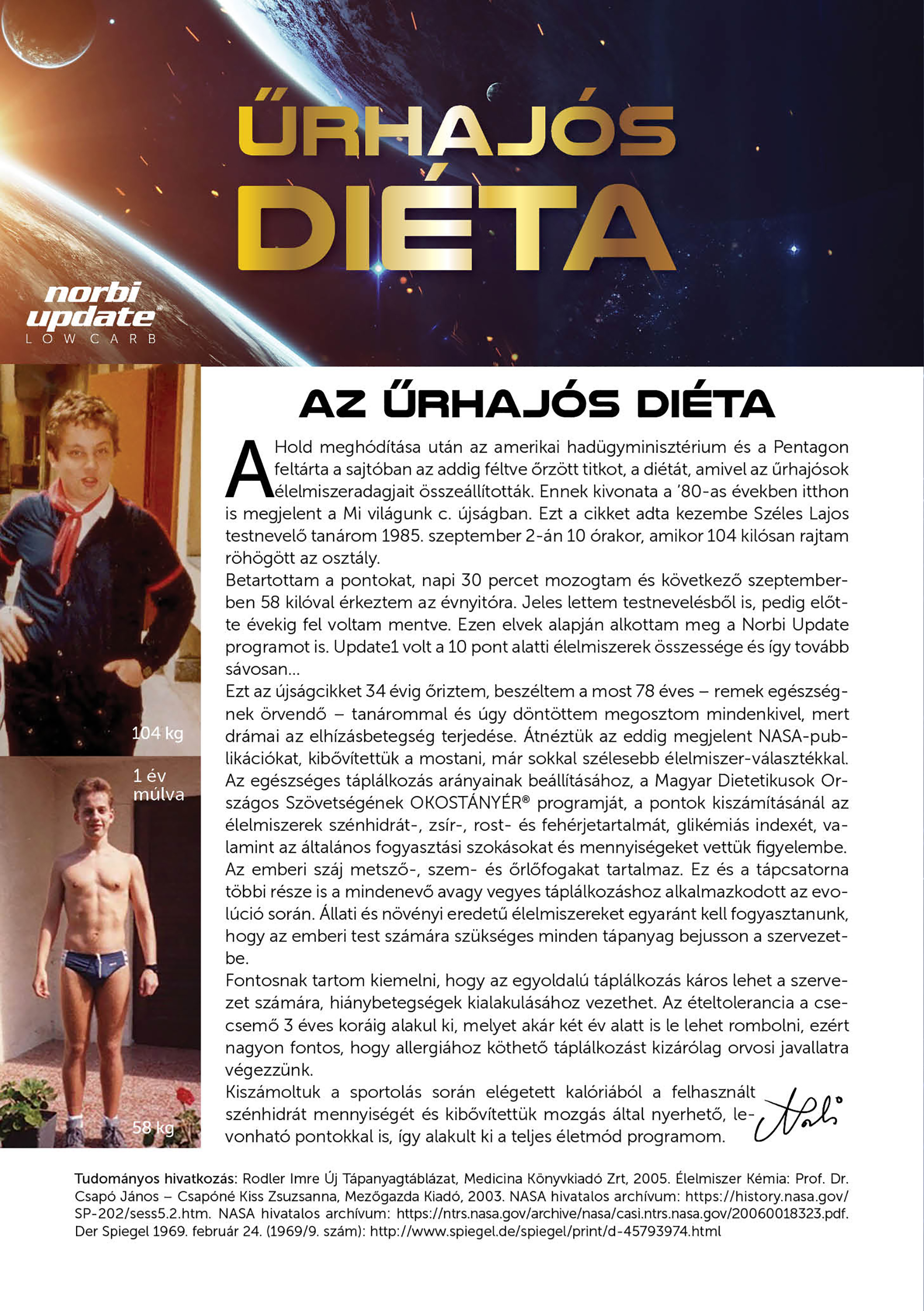 ŰRHAJÓS DIÉTA

norbi update® LOW CARB

104 kg

1 év múlva

58 kg

AZ ŰRHAJÓS DIÉTA

A Hold meghódítása után az amerikai hadügyminisztérium és a Pentagon feltárta a sajtóban az addig féltve őrzött titkot, a diétát, amivel az űrhajósok élelmiszeradagjait összeállították. Ennek kivonata a '80-as években itthon is megjelent a Mi világunk c. újságban. Ezt a cikket adta kezembe Széles Lajos testnevelő tanárom 1985. szeptember 2-án 10 órakor, amikor 104 kilósan rajtam röhögött az osztály.
Betartottam a pontokat, napi 30 percet mozogtam és következő szeptemberben 58 kilóval érkeztem az évnyitóra. Jeles lettem testnevelésből is, pedig előtte évekig fel voltam mentve. Ezen elvek alapján alkottam meg a Norbi Update programot is. Update1 volt a 10 pont alatti élelmiszerek összessége és így tovább sávosan…
Ezt az újságcikket 34 évig őriztem, beszéltem a most 78 éves – remek egészségnek örvendő – tanárommal és úgy döntöttem megosztom mindenkivel, mert drámai az elhízásbetegség terjedése. Átnéztük az eddig megjelent NASA-publikációkat, kibővítettük a mostani, már sokkal szélesebb élelmiszer-választékkal. Az egészséges táplálkozás arányainak beállításához, a Magyar Dietetikusok Országos Szövetségének OKOSTÁNYÉR® programját, a pontok kiszámításánál az élelmiszerek szénhidrát-, zsír-, rost- és fehérjetartalmát, glikémiás indexét, valamint az általános fogyasztási szokásokat és mennyiségeket vettük figyelembe. Az emberi száj metsző-, szem- és őrlőfogakat tartalmaz. Ez és a tápcsatorna többi része is a mindenevő avagy vegyes táplálkozáshoz alkalmazkodott az evolúció során. Állati és növényi eredetű élelmiszereket egyaránt kell fogyasztanunk, hogy az emberi test számára szükséges minden tápanyag bejusson a szervezetbe.
Fontosnak tartom kiemelni, hogy az egyoldalú táplálkozás káros lehet a szervezet számára, hiánybetegségek kialakulásához vezethet. Az ételtolerancia a csecsemő 3 éves koráig alakul ki, melyet akár két év alatt is le lehet rombolni, ezért nagyon fontos, hogy allergiához köthető táplálkozást kizárólag orvosi javallatra végezzünk.
Kiszámoltuk a sportolás során elégetett kalóriából a felhasznált szénhidrát mennyiségét és kibővítettük mozgás által nyerhető, levonható pontokkal is, így alakult ki a teljes életmód programom.

Norbi

Tudományos hivatkozás: Rodler Imre Új Tápanyagtáblázat, Medicina Könyvkiadó Zrt, 2005. Élelmiszer Kémia: Prof. Dr. Csapó János – Csapóné Kiss Zsuzsanna, Mezőgazda Kiadó, 2003. NASA hivatalos archívum: https://history.nasa.gov/SP-202/sess5.2.htm. NASA hivatalos archívum: https://ntrs.nasa.gov/archive/nasa/casi.ntrs.nasa.gov/20060018323.pdf. Der Spiegel 1969. február 24. (1969/9. szám): http://www.spiegel.de/spiegel/print/d-45793974.html